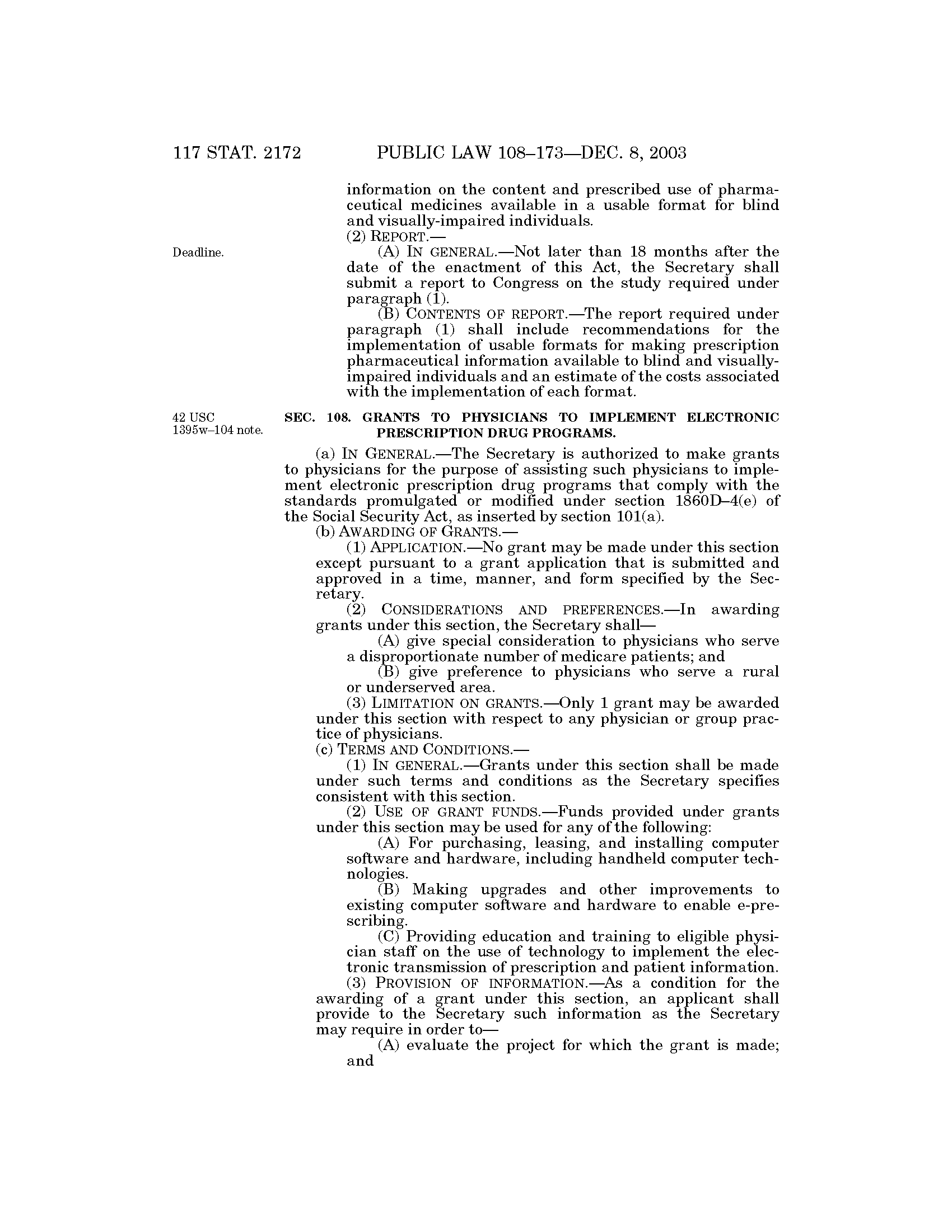 117 STAT. 2172 PUBLIC LAW 108–173—DEC. 8, 2003

information on the content and prescribed use of pharmaceutical medicines available in a usable format for blind and visually-impaired individuals.

(2) REPORT.—

Deadline.

(A) IN GENERAL.—Not later than 18 months after the date of the enactment of this Act, the Secretary shall submit a report to Congress on the study required under paragraph (1).

(B) CONTENTS OF REPORT.—The report required under paragraph (1) shall include recommendations for the implementation of usable formats for making prescription pharmaceutical information available to blind and visually-impaired individuals and an estimate of the costs associated with the implementation of each format.

42 USC 1395w–104 note.

SEC. 108. GRANTS TO PHYSICIANS TO IMPLEMENT ELECTRONIC PRESCRIPTION DRUG PROGRAMS.

(a) IN GENERAL.—The Secretary is authorized to make grants to physicians for the purpose of assisting such physicians to implement electronic prescription drug programs that comply with the standards promulgated or modified under section 1860D–4(e) of the Social Security Act, as inserted by section 101(a).

(b) AWARDING OF GRANTS.—

(1) APPLICATION.—No grant may be made under this section except pursuant to a grant application that is submitted and approved in a time, manner, and form specified by the Secretary.

(2) CONSIDERATIONS AND PREFERENCES.—In awarding grants under this section, the Secretary shall—

(A) give special consideration to physicians who serve a disproportionate number of medicare patients; and

(B) give preference to physicians who serve a rural or underserved area.

(3) LIMITATION ON GRANTS.—Only 1 grant may be awarded under this section with respect to any physician or group practice of physicians.

(c) TERMS AND CONDITIONS.—

(1) IN GENERAL.—Grants under this section shall be made under such terms and conditions as the Secretary specifies consistent with this section.

(2) USE OF GRANT FUNDS.—Funds provided under grants under this section may be used for any of the following:

(A) For purchasing, leasing, and installing computer software and hardware, including handheld computer technologies.

(B) Making upgrades and other improvements to existing computer software and hardware to enable e-prescribing.

(C) Providing education and training to eligible physician staff on the use of technology to implement the electronic transmission of prescription and patient information.

(3) PROVISION OF INFORMATION.—As a condition for the awarding of a grant under this section, an applicant shall provide to the Secretary such information as the Secretary may require in order to—

(A) evaluate the project for which the grant is made; and